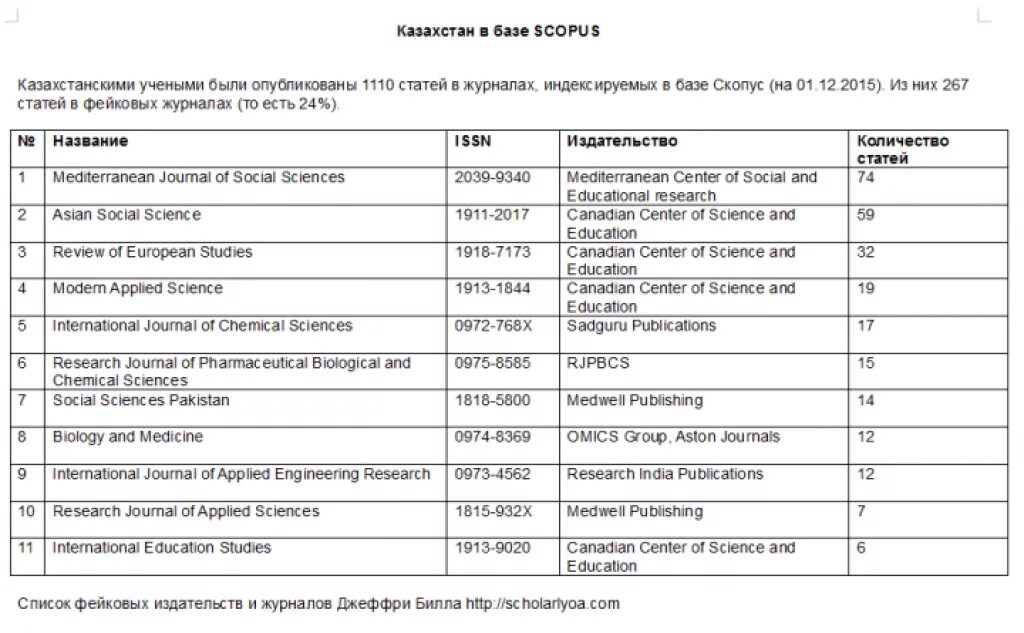 Казахстан в базе SCOPUS

Казахстанскими учеными были опубликованы 1110 статей в журналах, индексируемых в базе Скопус (на 01.12.2015). Из них 267 статей в фейковых журналах (то есть 24%).

| № | Название | ISSN | Издательство | Количество статей |
|---|---|---|---|---|
| 1 | Mediterranean Journal of Social Sciences | 2039-9340 | Mediterranean Center of Social and Educational research | 74 |
| 2 | Asian Social Science | 1911-2017 | Canadian Center of Science and Education | 59 |
| 3 | Review of European Studies | 1918-7173 | Canadian Center of Science and Education | 32 |
| 4 | Modern Applied Science | 1913-1844 | Canadian Center of Science and Education | 19 |
| 5 | International Journal of Chemical Sciences | 0972-768X | Sadguru Publications | 17 |
| 6 | Research Journal of Pharmaceutical Biological and Chemical Sciences | 0975-8585 | RJPBCS | 15 |
| 7 | Social Sciences Pakistan | 1818-5800 | Medwell Publishing | 14 |
| 8 | Biology and Medicine | 0974-8369 | OMICS Group, Aston Journals | 12 |
| 9 | International Journal of Applied Engineering Research | 0973-4562 | Research India Publications | 12 |
| 10 | Research Journal of Applied Sciences | 1815-932X | Medwell Publishing | 7 |
| 11 | International Education Studies | 1913-9020 | Canadian Center of Science and Education | 6 |

Список фейковых издательств и журналов Джеффри Билла http://scholarlyoa.com